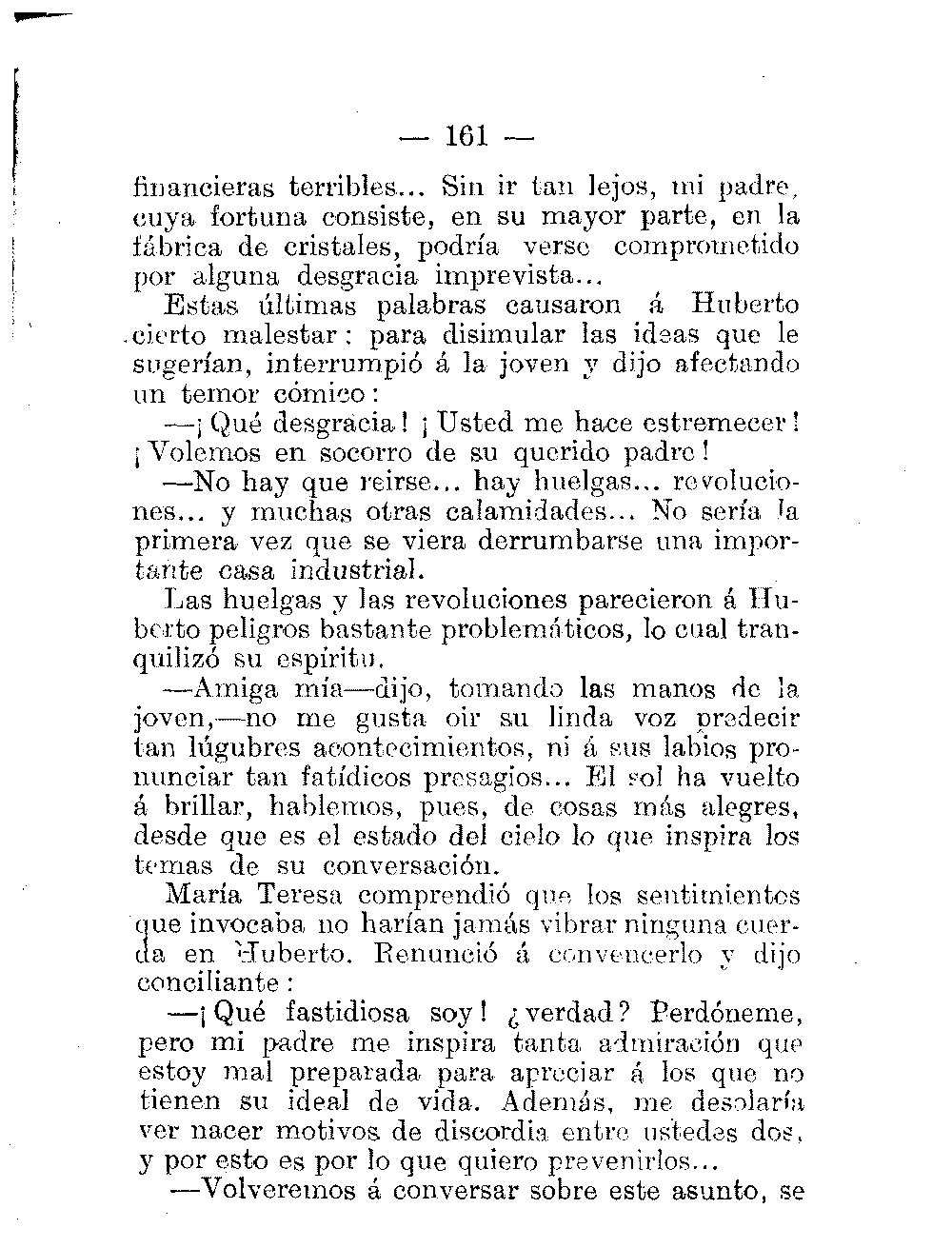 — 161 —

financieras terribles... Sin ir tan lejos, mi padre, cuya fortuna consiste, en su mayor parte, en la fábrica de cristales, podría verse comprometido por alguna desgracia imprevista...

Estas últimas palabras causaron á Huberto cierto malestar: para disimular las ideas que le sugerían, interrumpió á la joven y dijo afectando un temor cómico:

—¡Qué desgracia! ¡Usted me hace estremecer! ¡Volemos en socorro de su querido padre!

—No hay que reirse... hay huelgas... revoluciones... y muchas otras calamidades... No sería la primera vez que se viera derrumbarse una importante casa industrial.

Las huelgas y las revoluciones parecieron á Huberto peligros bastante problemáticos, lo cual tranquilizó su espíritu.

—Amiga mía—dijo, tomando las manos de la joven,—no me gusta oir su linda voz predecir tan lúgubres acontecimientos, ni á sus labios pronunciar tan fatídicos presagios... El sol ha vuelto á brillar, hablemos, pues, de cosas más alegres, desde que es el estado del cielo lo que inspira los temas de su conversación.

María Teresa comprendió que los sentimientos que invocaba no harían jamás vibrar ninguna cuerda en Huberto. Renunció á convencerlo y dijo conciliante:

—¡Qué fastidiosa soy! ¿verdad? Perdóneme, pero mi padre me inspira tanta admiración que estoy mal preparada para apreciar á los que no tienen su ideal de vida. Además, me desolaría ver nacer motivos de discordia entre ustedes dos, y por esto es por lo que quiero prevenirlos...

—Volveremos á conversar sobre este asunto, se